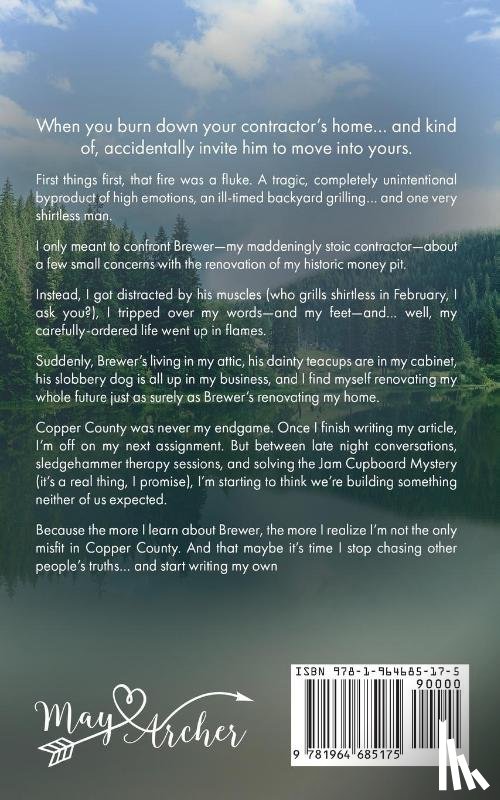 When you burn down your contractor's home... and kind of, accidentally invite him to move into yours.

First things first, that fire was a fluke. A tragic, completely unintentional byproduct of high emotions, an ill-timed backyard grilling... and one very shirtless man.

I only meant to confront Brewer—my maddeningly stoic contractor—about a few small concerns with the renovation of my historic money pit.

Instead, I got distracted by his muscles (who grills shirtless in February, I ask you?), I tripped over my words—and my feet—and... well, my carefully-ordered life went up in flames.

Suddenly, Brewer's living in my attic, his dainty teacups are in my cabinet, his slobbery dog is all up in my business, and I find myself renovating my whole future just as surely as Brewer's renovating my home.

Copper County was never my endgame. Once I finish writing my article, I'm off on my next assignment. But between late night conversations, sledgehammer therapy sessions, and solving the Jam Cupboard Mystery (it's a real thing, I promise), I'm starting to think we're building something neither of us expected.

Because the more I learn about Brewer, the more I realize I'm not the only misfit in Copper County. And that maybe it's time I stop chasing other people's truths... and start writing my own

May Archer

ISBN 978-1-964685-17-5
90000
9 781964 685175